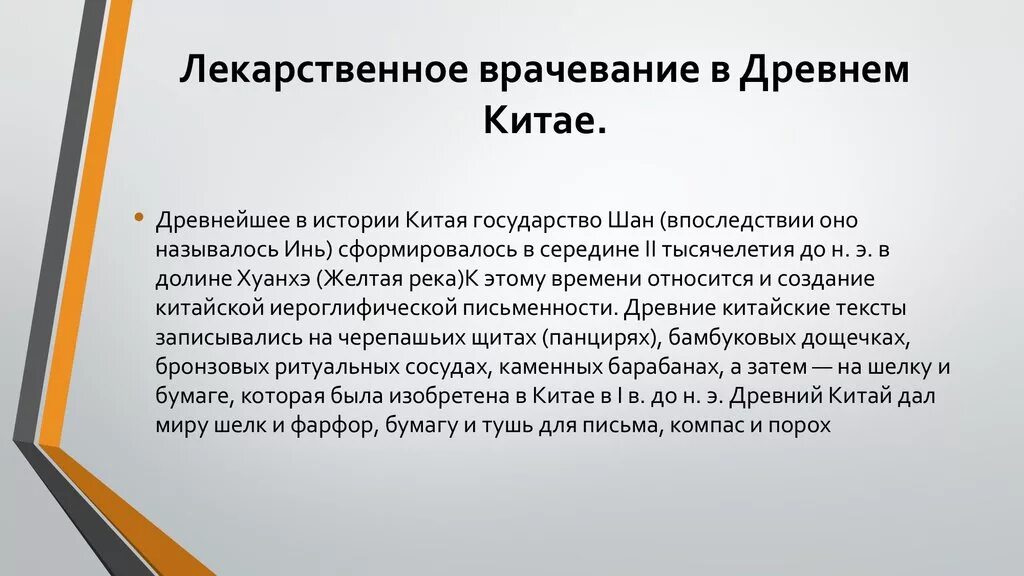 Лекарственное врачевание в Древнем Китае.

• Древнейшее в истории Китая государство Шан (впоследствии оно называлось Инь) сформировалось в середине II тысячелетия до н. э. в долине Хуанхэ (Желтая река)К этому времени относится и создание китайской иероглифической письменности. Древние китайские тексты записывались на черепашьих щитах (панцирях), бамбуковых дощечках, бронзовых ритуальных сосудах, каменных барабанах, а затем — на шелку и бумаге, которая была изобретена в Китае в I в. до н. э. Древний Китай дал миру шелк и фарфор, бумагу и тушь для письма, компас и порох